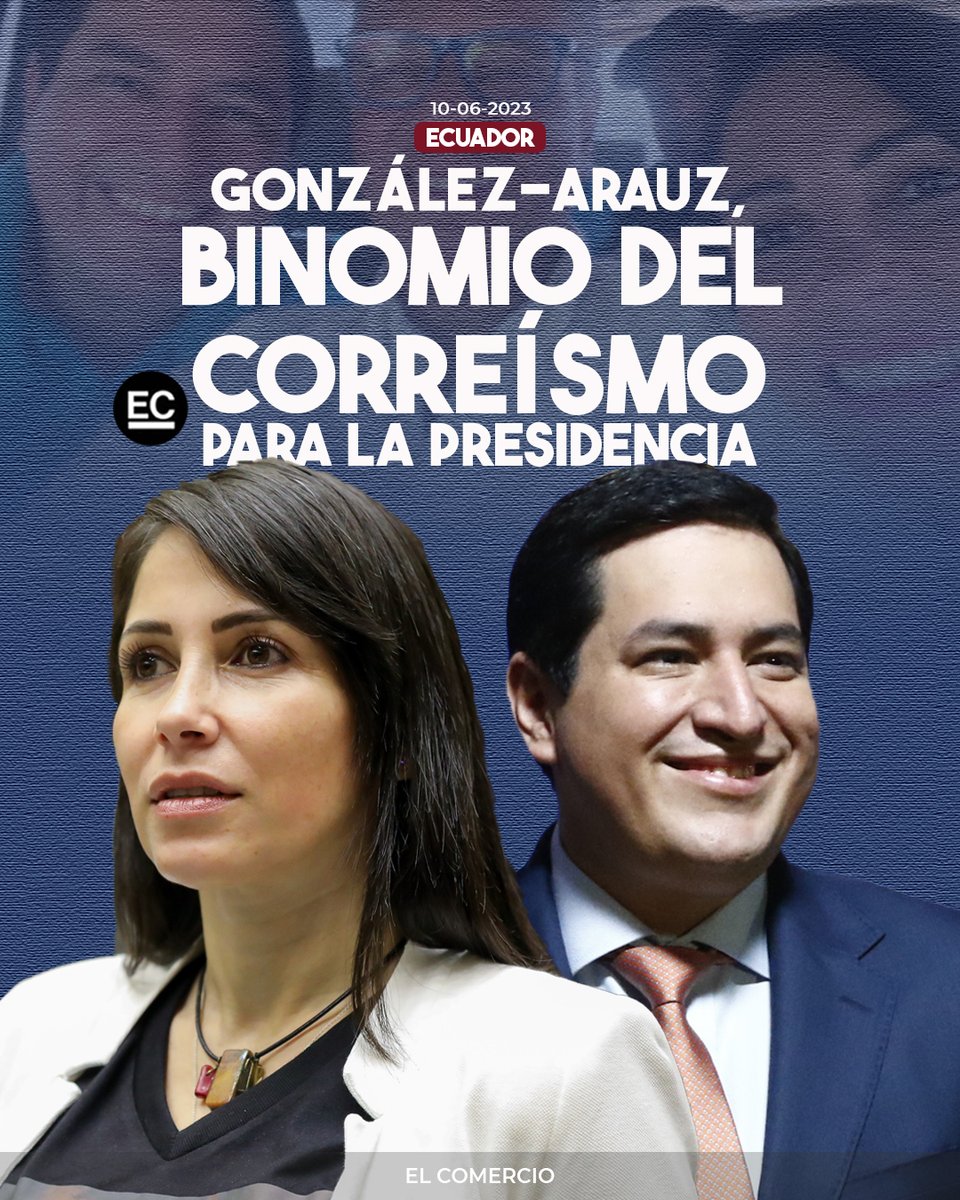 10-06-2023
ECUADOR
GONZÁLEZ-ARAUZ, BINOMIO DEL CORREÍSMO PARA LA PRESIDENCIA

EC

EL COMERCIO